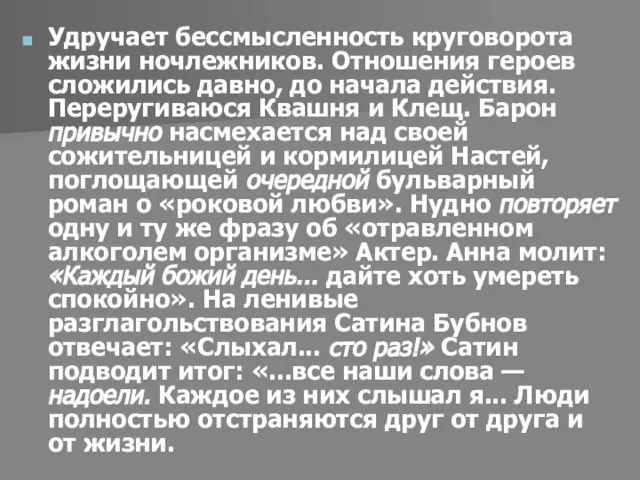 Удручает бессмысленность круговорота жизни ночлежников. Отношения героев сложились давно, до начала действия. Переругиваюся Квашня и Клещ. Барон привычно насмехается над своей сожительницей и кормилицей Настей, поглощающей очередной бульварный роман о «роковой любви». Нудно повторяет одну и ту же фразу об «отравленном алкоголем организме» Актер. Анна молит: «Каждый божий день... дайте хоть умереть спокойно». На ленивые разглагольствования Сатина Бубнов отвечает: «Слыхал... сто раз!» Сатин подводит итог: «...все наши слова — надоели. Каждое из них слышал я... Люди полностью отстраняются друг от друга и от жизни.